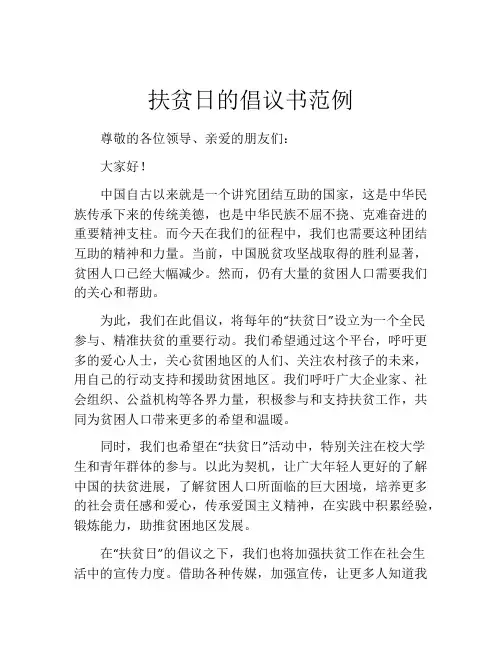 扶贫日的倡议书范例

尊敬的各位领导、亲爱的朋友们：

大家好！

中国自古以来就是一个讲究团结互助的国家，这是中华民族传承下来的传统美德，也是中华民族不屈不挠、克难奋进的重要精神支柱。而今天在我们的征程中，我们也需要这种团结互助的精神和力量。当前，中国脱贫攻坚战取得的胜利显著，贫困人口已经大幅减少。然而，仍有大量的贫困人口需要我们的关心和帮助。

为此，我们在此倡议，将每年的“扶贫日”设立为一个全民参与、精准扶贫的重要行动。我们希望通过这个平台，呼吁更多的爱心人士，关心贫困地区的人们、关注农村孩子的未来，用自己的行动支持和援助贫困地区。我们呼吁广大企业家、社会组织、公益机构等各界力量，积极参与和支持扶贫工作，共同为贫困人口带来更多的希望和温暖。

同时，我们也希望在“扶贫日”活动中，特别关注在校大学生和青年群体的参与。以此为契机，让广大年轻人更好的了解中国的扶贫进展，了解贫困人口所面临的巨大困境，培养更多的社会责任感和爱心，传承爱国主义精神，在实践中积累经验，锻炼能力，助推贫困地区发展。

在“扶贫日”的倡议之下，我们也将加强扶贫工作在社会生活中的宣传力度。借助各种传媒，加强宣传，让更多人知道我